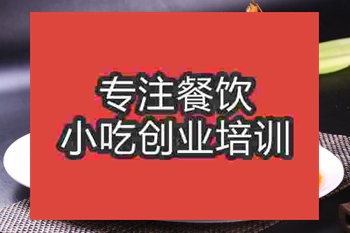 专注餐饮
小吃创业培训